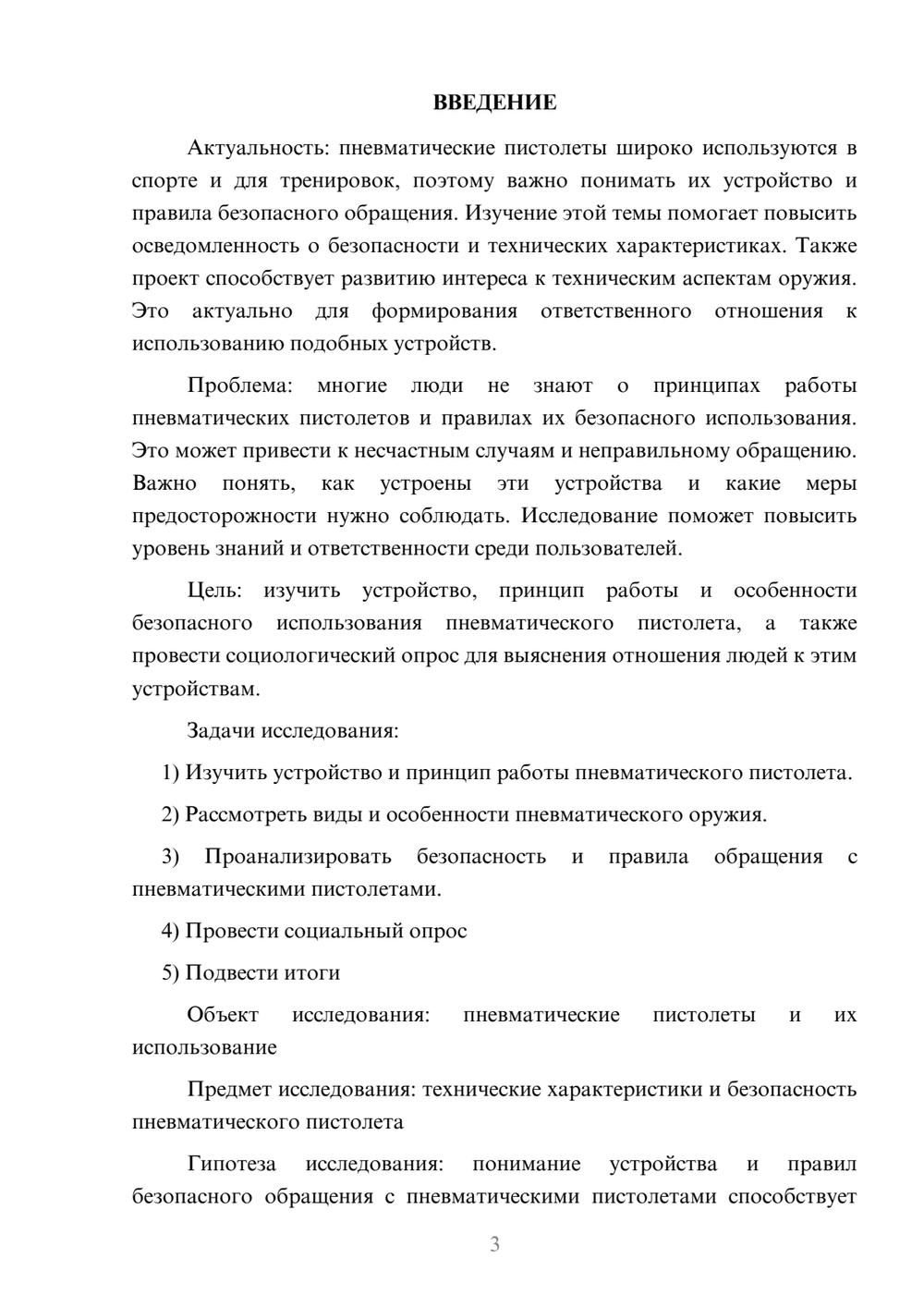 ВВЕДЕНИЕ

Актуальность: пневматические пистолеты широко используются в спорте и для тренировок, поэтому важно понимать их устройство и правила безопасного обращения. Изучение этой темы помогает повысить осведомленность о безопасности и технических характеристиках. Также проект способствует развитию интереса к техническим аспектам оружия. Это актуально для формирования ответственного отношения к использованию подобных устройств.

Проблема: многие люди не знают о принципах работы пневматических пистолетов и правилах их безопасного использования. Это может привести к несчастным случаям и неправильному обращению. Важно понять, как устроены эти устройства и какие меры предосторожности нужно соблюдать. Исследование поможет повысить уровень знаний и ответственности среди пользователей.

Цель: изучить устройство, принцип работы и особенности безопасного использования пневматического пистолета, а также провести социологический опрос для выяснения отношения людей к этим устройствам.

Задачи исследования:

1) Изучить устройство и принцип работы пневматического пистолета.

2) Рассмотреть виды и особенности пневматического оружия.

3) Проанализировать безопасность и правила обращения с пневматическими пистолетами.

4) Провести социальный опрос

5) Подвести итоги

Объект исследования: пневматические пистолеты и их использование

Предмет исследования: технические характеристики и безопасность пневматического пистолета

Гипотеза исследования: понимание устройства и правил безопасного обращения с пневматическими пистолетами способствует

3